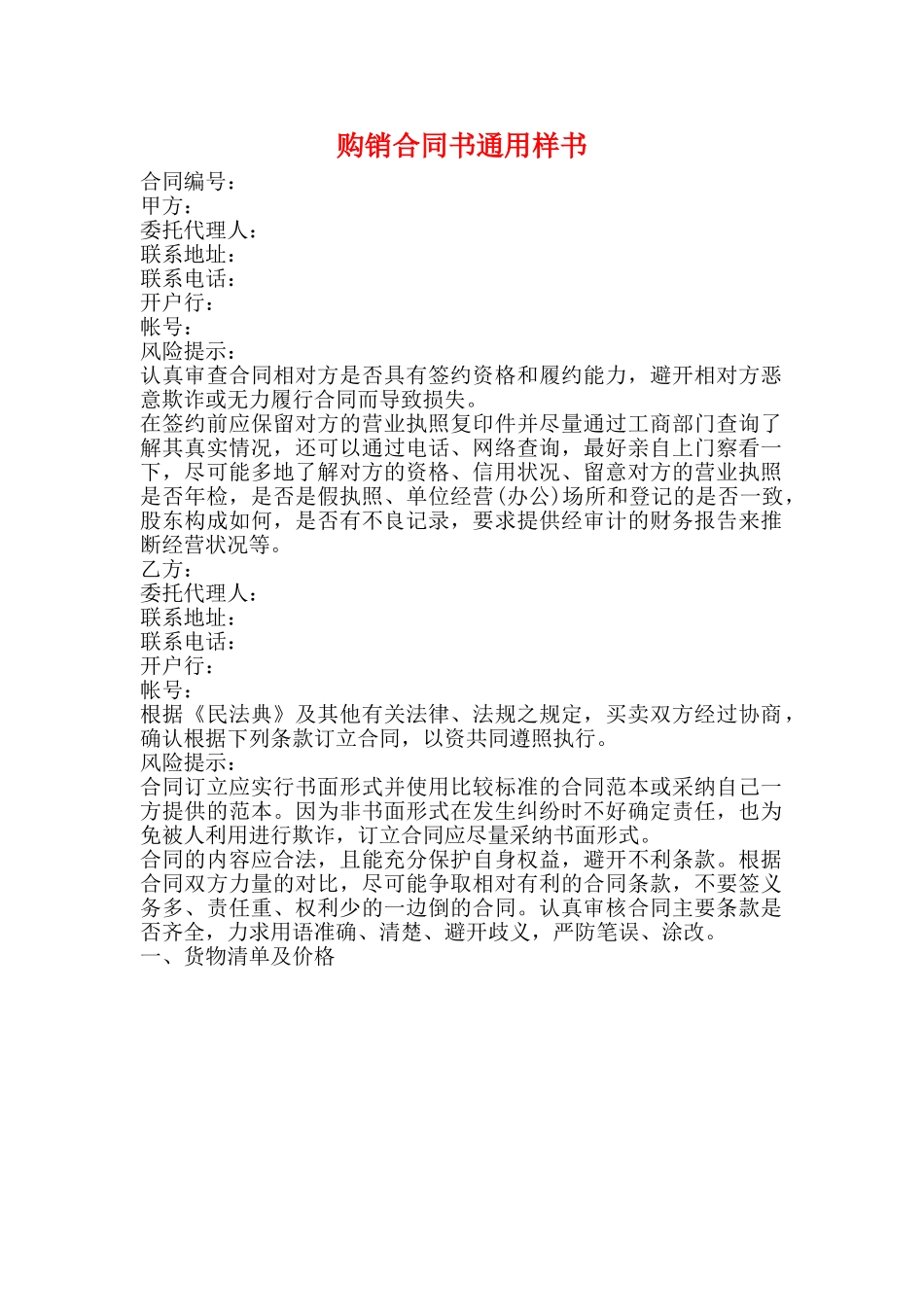 购销合同书通用样书

合同编号：
甲方：
委托代理人：
联系地址：
联系电话：
开户行：
帐号：
风险提示：
认真审查合同相对方是否具有签约资格和履约能力，避开相对方恶意欺诈或无力履行合同而导致损失。
在签约前应保留对方的营业执照复印件并尽量通过工商部门查询了解其真实情况，还可以通过电话、网络查询，最好亲自上门察看一下，尽可能多地了解对方的资格、信用状况、留意对方的营业执照是否年检，是否是假执照、单位经营(办公)场所和登记的是否一致，股东构成如何，是否有不良记录，要求提供经审计的财务报告来推断经营状况等。
乙方：
委托代理人：
联系地址：
联系电话：
开户行：
帐号：
根据《民法典》及其他有关法律、法规之规定，买卖双方经过协商，确认根据下列条款订立合同，以资共同遵照执行。
风险提示：
合同订立应实行书面形式并使用比较标准的合同范本或采纳自己一方提供的范本。因为非书面形式在发生纠纷时不好确定责任，也为免被人利用进行欺诈，订立合同应尽量采纳书面形式。
合同的内容应合法，且能充分保护自身权益，避开不利条款。根据合同双方力量的对比，尽可能争取相对有利的合同条款，不要签义务多、责任重、权利少的一边倒的合同。认真审核合同主要条款是否齐全，力求用语准确、清楚、避开歧义，严防笔误、涂改。
一、货物清单及价格